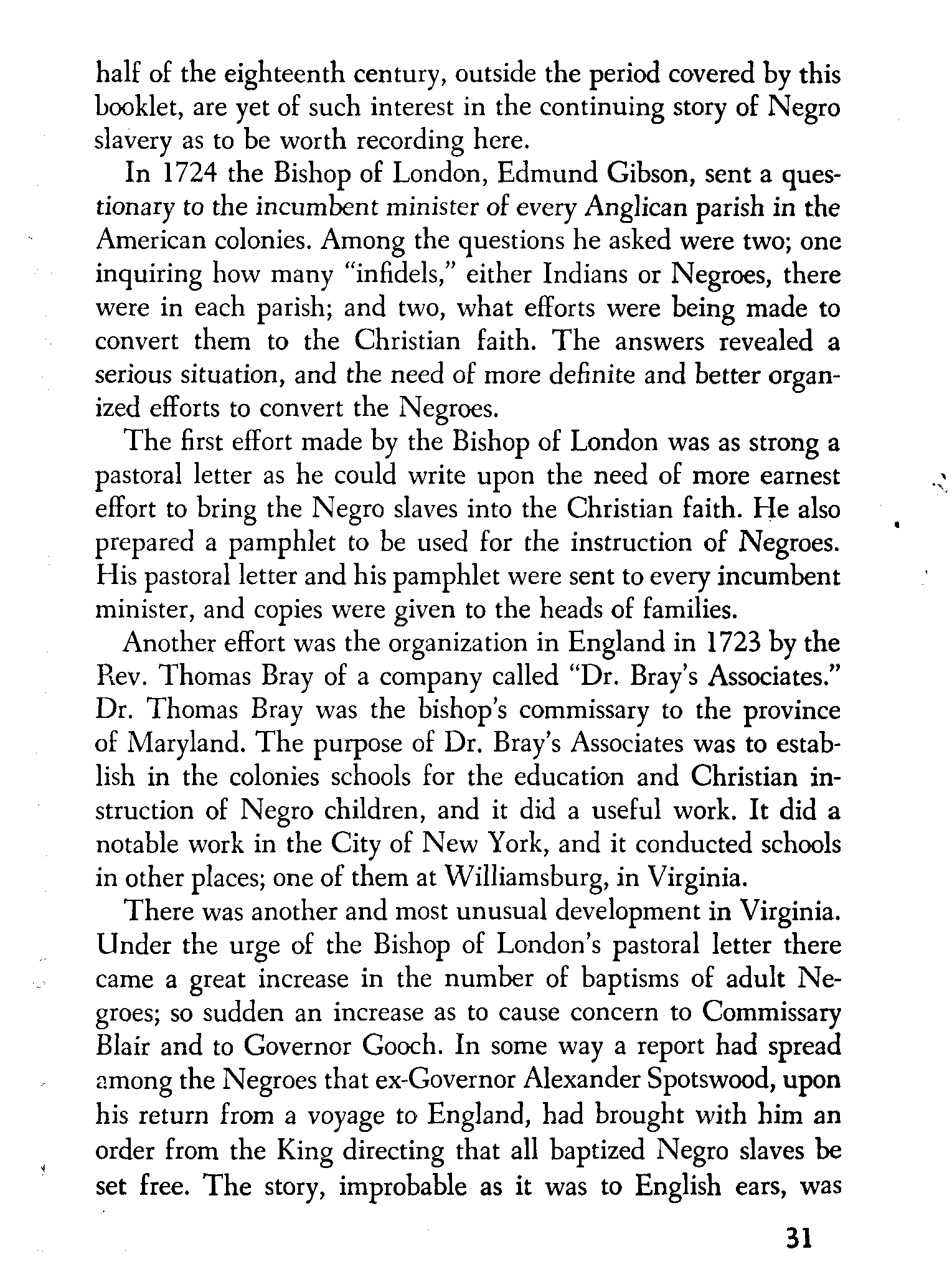 half of the eighteenth century, outside the period covered by this booklet, are yet of such interest in the continuing story of Negro slavery as to be worth recording here.

In 1724 the Bishop of London, Edmund Gibson, sent a questionary to the incumbent minister of every Anglican parish in the American colonies. Among the questions he asked were two; one inquiring how many "infidels," either Indians or Negroes, there were in each parish; and two, what efforts were being made to convert them to the Christian faith. The answers revealed a serious situation, and the need of more definite and better organized efforts to convert the Negroes.

The first effort made by the Bishop of London was as strong a pastoral letter as he could write upon the need of more earnest effort to bring the Negro slaves into the Christian faith. He also prepared a pamphlet to be used for the instruction of Negroes. His pastoral letter and his pamphlet were sent to every incumbent minister, and copies were given to the heads of families.

Another effort was the organization in England in 1723 by the Rev. Thomas Bray of a company called "Dr. Bray's Associates." Dr. Thomas Bray was the bishop's commissary to the province of Maryland. The purpose of Dr. Bray's Associates was to establish in the colonies schools for the education and Christian instruction of Negro children, and it did a useful work. It did a notable work in the City of New York, and it conducted schools in other places; one of them at Williamsburg, in Virginia.

There was another and most unusual development in Virginia. Under the urge of the Bishop of London's pastoral letter there came a great increase in the number of baptisms of adult Negroes; so sudden an increase as to cause concern to Commissary Blair and to Governor Gooch. In some way a report had spread among the Negroes that ex-Governor Alexander Spotswood, upon his return from a voyage to England, had brought with him an order from the King directing that all baptized Negro slaves be set free. The story, improbable as it was to English ears, was

31